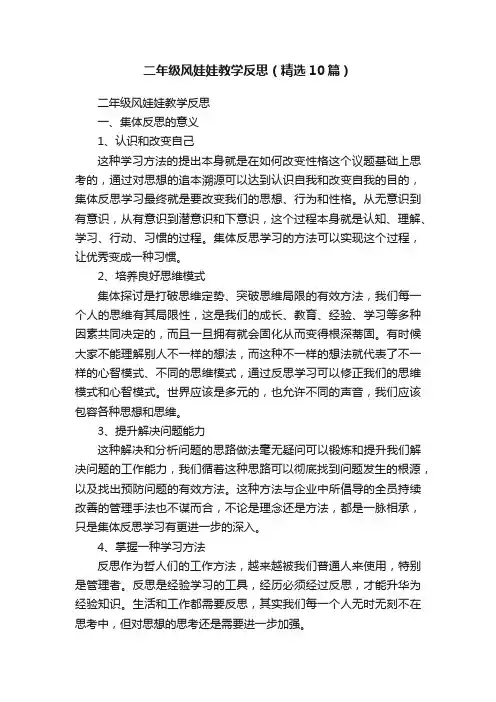 二年级风娃娃教学反思（精选10篇）

二年级风娃娃教学反思

一、集体反思的意义

1、认识和改变自己

这种学习方法的提出本身就是在如何改变性格这个议题基础上思考的，通过对思想的追本溯源可以达到认识自我和改变自我的目的，集体反思学习最终就是要改变我们的思想、行为和性格。从无意识到有意识，从有意识到潜意识和下意识，这个过程本身就是认知、理解、学习、行动、习惯的过程。集体反思学习的方法可以实现这个过程，让优秀变成一种习惯。

2、培养良好思维模式

集体探讨是打破思维定势、突破思维局限的有效方法，我们每一个人的思维有其局限性，这是我们的成长、教育、经验、学习等多种因素共同决定的，而且一旦拥有就会固化从而变得根深蒂固。有时候大家不能理解别人不一样的想法，而这种不一样的想法就代表了不一样的心智模式、不同的思维模式，通过反思学习可以修正我们的思维模式和心智模式。世界应该是多元的，也允许不同的声音，我们应该包容各种思想和思维。

3、提升解决问题能力

这种解决和分析问题的思路做法毫无疑问可以锻炼和提升我们解决问题的工作能力，我们循着这种思路可以彻底找到问题发生的根源，以及找出预防问题的有效方法。这种方法与企业中所倡导的全员持续改善的管理手法也不谋而合，不论是理念还是方法，都是一脉相承，只是集体反思学习有更进一步的深入。

4、掌握一种学习方法

反思作为哲人们的工作方法，越来越被我们普通人来使用，特别是管理者。反思是经验学习的工具，经历必须经过反思，才能升华为经验知识。生活和工作都需要反思，其实我们每一个人无时无刻不在思考中，但对思想的思考还是需要进一步加强。